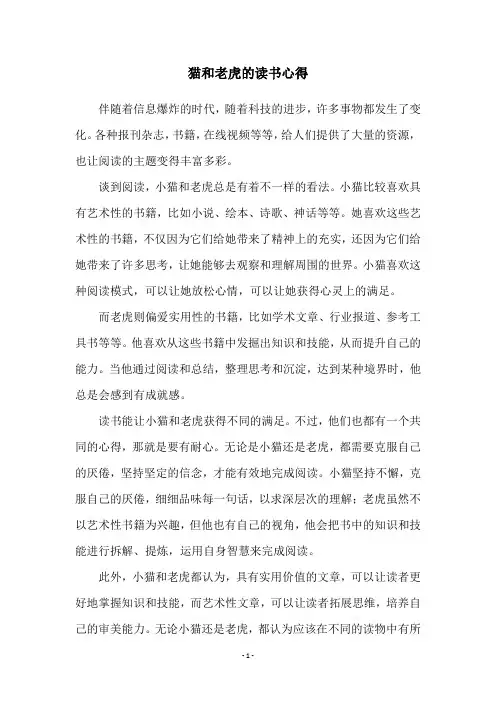 猫和老虎的读书心得

伴随着信息爆炸的时代，随着科技的进步，许多事物都发生了变化。各种报刊杂志，书籍，在线视频等等，给人们提供了大量的资源，也让阅读的主题变得丰富多彩。

谈到阅读，小猫和老虎总是有着不一样的看法。小猫比较喜欢具有艺术性的书籍，比如小说、绘本、诗歌、神话等等。她喜欢这些艺术性的书籍，不仅因为它们给她带来了精神上的充实，还因为它们给她带来了许多思考，让她能够去观察和理解周围的世界。小猫喜欢这种阅读模式，可以让她放松心情，可以让她获得心灵上的满足。

而老虎则偏爱实用性的书籍，比如学术文章、行业报道、参考工具书等等。他喜欢从这些书籍中发掘出知识和技能，从而提升自己的能力。当他通过阅读和总结，整理思考和沉淀，达到某种境界时，他总是会感到有成就感。

读书能让小猫和老虎获得不同的满足。不过，他们也都有一个共同的心得，那就是要有耐心。无论是小猫还是老虎，都需要克服自己的厌倦，坚持坚定的信念，才能有效地完成阅读。小猫坚持不懈，克服自己的厌倦，细细品味每一句话，以求深层次的理解；老虎虽然不以艺术性书籍为兴趣，但他也有自己的视角，他会把书中的知识和技能进行拆解、提炼，运用自身智慧来完成阅读。

此外，小猫和老虎都认为，具有实用价值的文章，可以让读者更好地掌握知识和技能，而艺术性文章，可以让读者拓展思维，培养自己的审美能力。无论小猫还是老虎，都认为应该在不同的读物中有所

- 1 -